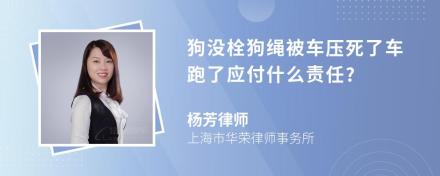 狗没栓狗绳被车压死了车跑了应付什么责任?

杨芳律师
上海市华荣律师事务所